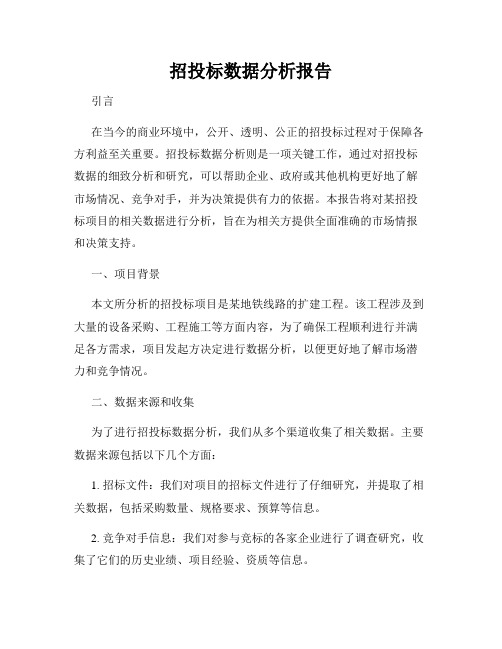 招投标数据分析报告

引言

在当今的商业环境中，公开、透明、公正的招投标过程对于保障各方利益至关重要。招投标数据分析则是一项关键工作，通过对招投标数据的细致分析和研究，可以帮助企业、政府或其他机构更好地了解市场情况、竞争对手，并为决策提供有力的依据。本报告将对某招投标项目的相关数据进行分析，旨在为相关方提供全面准确的市场情报和决策支持。

一、项目背景

本文所分析的招投标项目是某地铁线路的扩建工程。该工程涉及到大量的设备采购、工程施工等方面内容，为了确保工程顺利进行并满足各方需求，项目发起方决定进行数据分析，以便更好地了解市场潜力和竞争情况。

二、数据来源和收集

为了进行招投标数据分析，我们从多个渠道收集了相关数据。主要数据来源包括以下几个方面：

1. 招标文件：我们对项目的招标文件进行了仔细研究，并提取了相关数据，包括采购数量、规格要求、预算等信息。

2. 竞争对手信息：我们对参与竞标的各家企业进行了调查研究，收集了它们的历史业绩、项目经验、资质等信息。